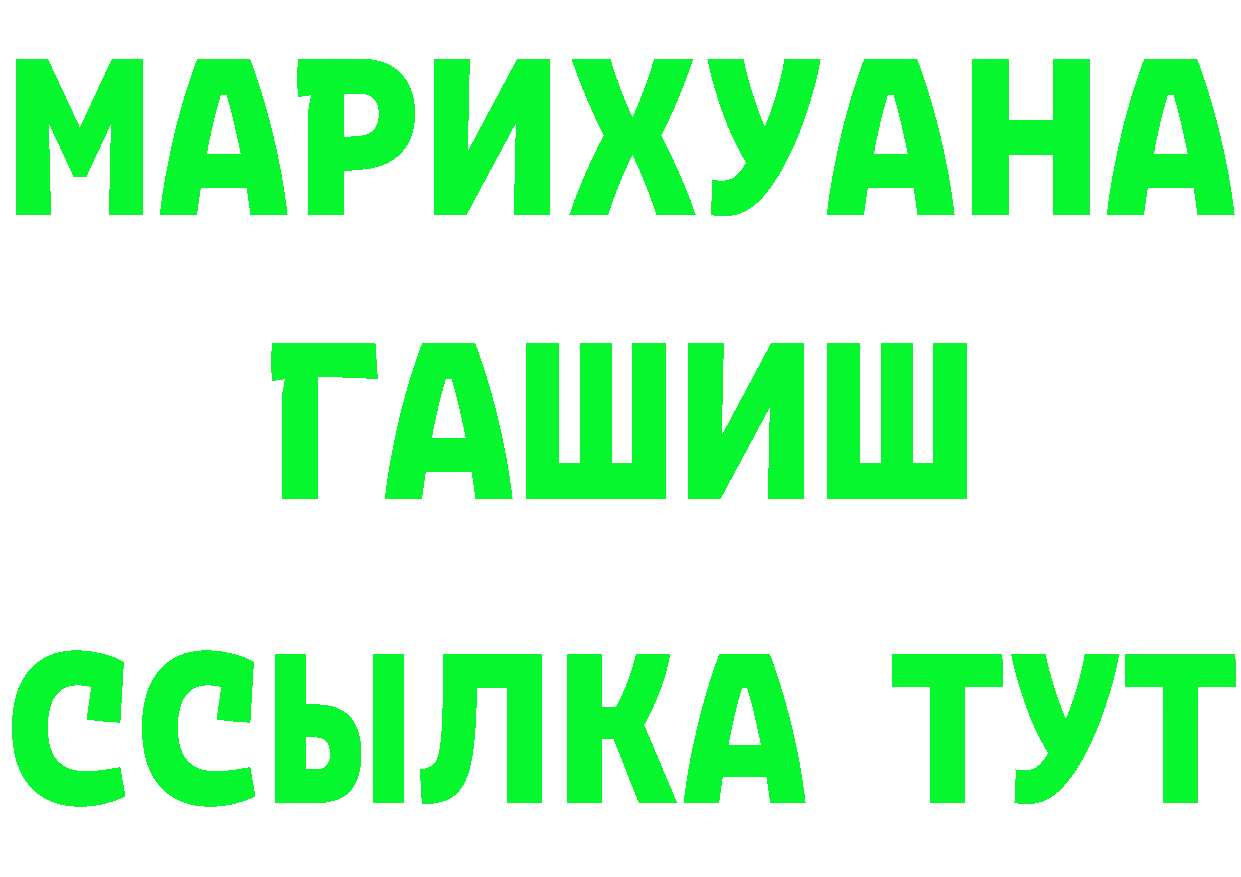 МАРИХУАНА
ГАШИШ
ССЫЛКА ТУТ